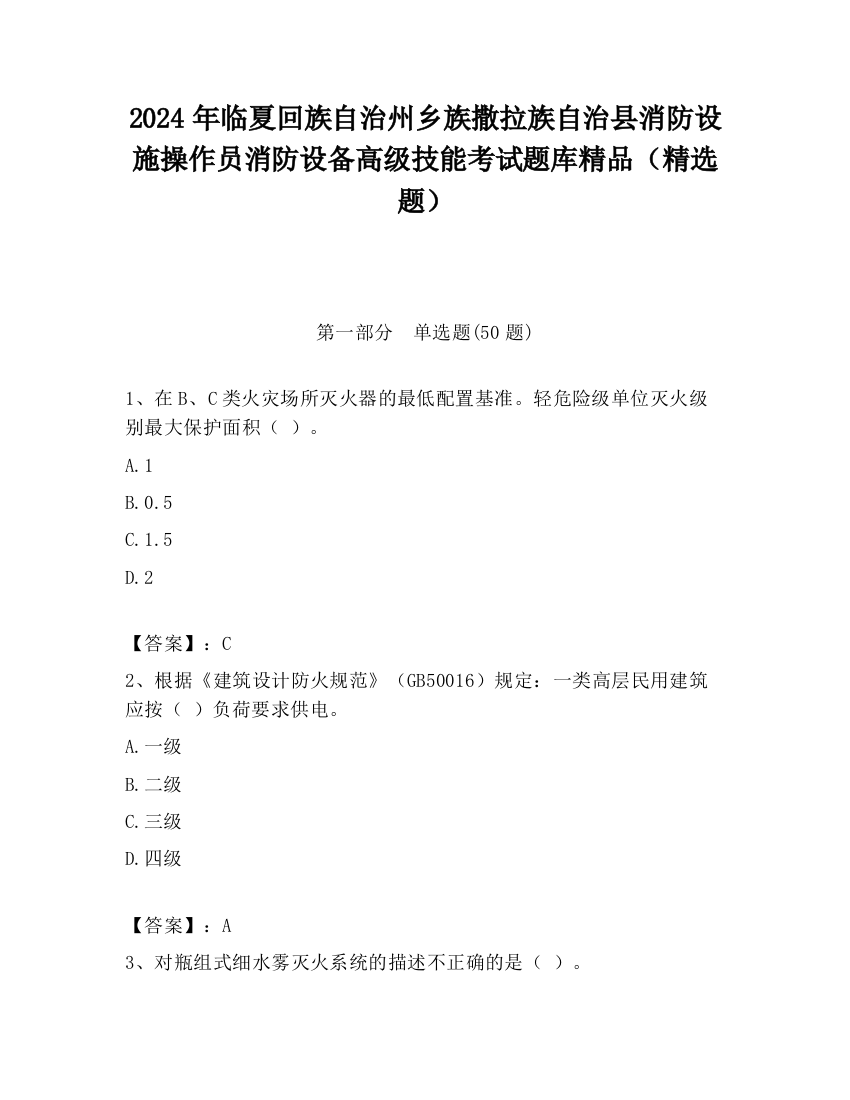 2024 年临夏回族自治州乡族撒拉族自治县消防设施操作员消防设备高级技能考试题库精品（精选题）

第一部分　单选题(50 题)

1、在 B、C 类火灾场所灭火器的最低配置基准。轻危险级单位灭火级别最大保护面积（ ）。

A.1

B.0.5

C.1.5

D.2

【答案】：C

2、根据《建筑设计防火规范》（GB50016）规定：一类高层民用建筑应按（ ）负荷要求供电。

A.一级

B.二级

C.三级

D.四级

【答案】：A

3、对瓶组式细水雾灭火系统的描述不正确的是（ ）。